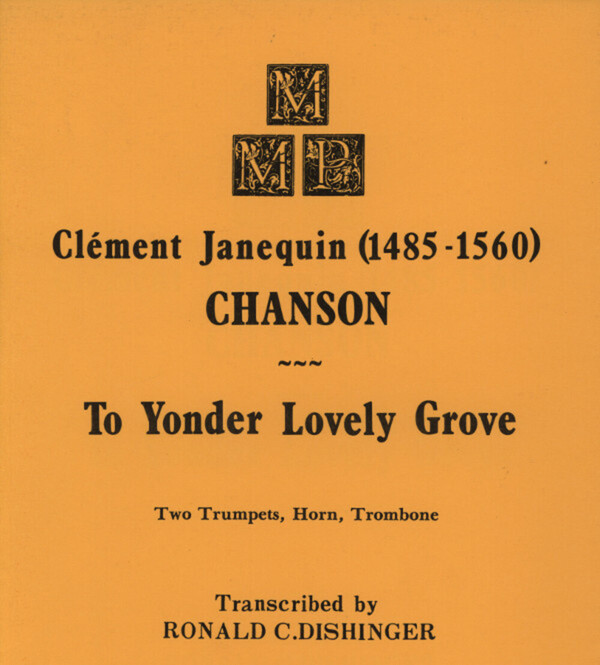 M
M P

Clément Janequin (1485-1560)
CHANSON

~~~

To Yonder Lovely Grove

Two Trumpets, Horn, Trombone

Transcribed by
RONALD C.DISHINGER